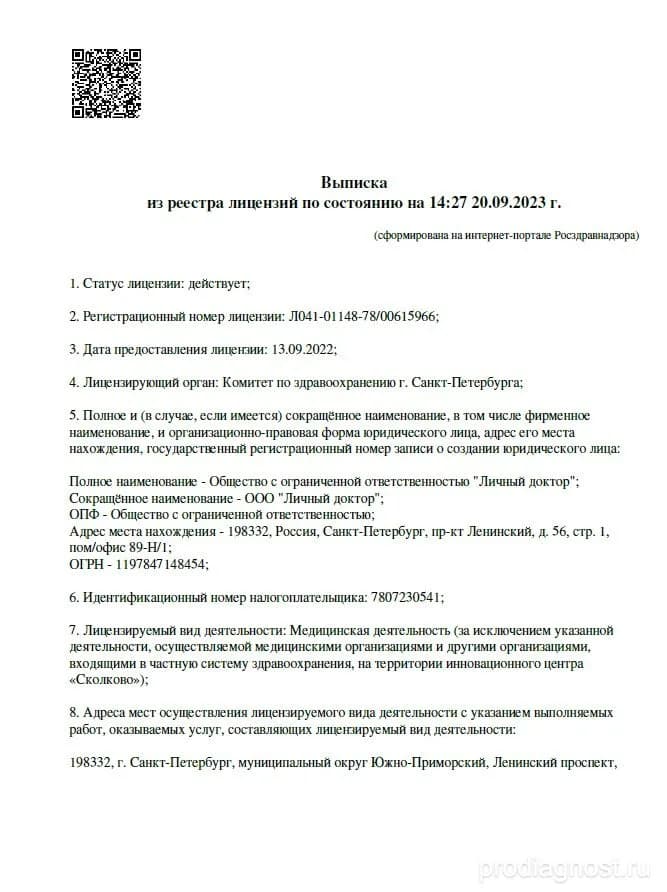 Выписка
из реестра лицензий по состоянию на 14:27 20.09.2023 г.

(сформирована на интернет-портале Росздравнадзора)

1. Статус лицензии: действует;

2. Регистрационный номер лицензии: Л041-01148-78/00615966;

3. Дата предоставления лицензии: 13.09.2022;

4. Лицензирующий орган: Комитет по здравоохранению г. Санкт-Петербурга;

5. Полное и (в случае, если имеется) сокращённое наименование, в том числе фирменное наименование, и организационно-правовая форма юридического лица, адрес его места нахождения, государственный регистрационный номер записи о создании юридического лица:

Полное наименование - Общество с ограниченной ответственностью "Личный доктор";
Сокращённое наименование - ООО "Личный доктор";
ОПФ - Общество с ограниченной ответственностью;
Адрес места нахождения - 198332, Россия, Санкт-Петербург, пр-кт Ленинский, д. 56, стр. 1, пом/офис 89-Н/1;
ОГРН - 1197847148454;

6. Идентификационный номер налогоплательщика: 7807230541;

7. Лицензируемый вид деятельности: Медицинская деятельность (за исключением указанной деятельности, осуществляемой медицинскими организациями и другими организациями, входящими в частную систему здравоохранения, на территории инновационного центра «Сколково»);

8. Адреса мест осуществления лицензируемого вида деятельности с указанием выполняемых работ, оказываемых услуг, составляющих лицензируемый вид деятельности:

198332, г. Санкт-Петербург, муниципальный округ Южно-Приморский, Ленинский проспект,

prodiagnost.ru